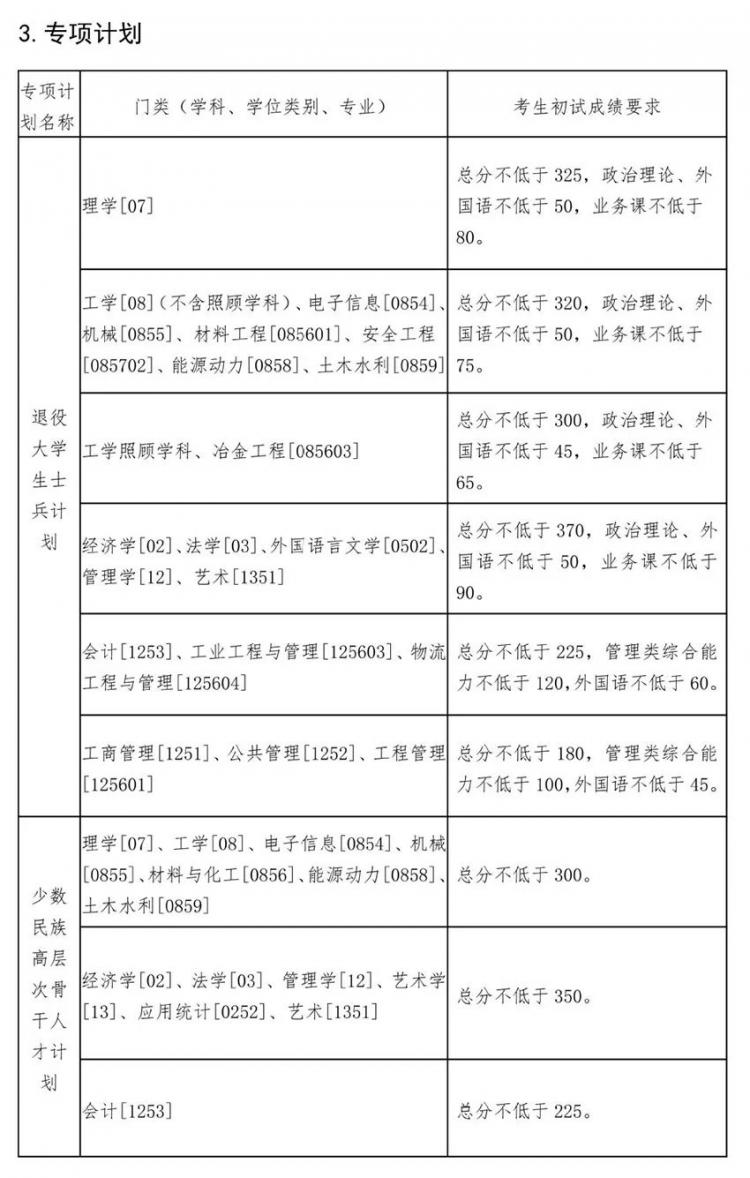 3.专项计划

| 专项计划名称 | 门类（学科、学位类别、专业） | 考生初试成绩要求 |
|---|---|---|
| 退役大学生士兵计划 | 理学[07] | 总分不低于325，政治理论、外国语不低于50，业务课不低于80。 |
|  | 工学[08]（不含照顾学科）、电子信息[0854]、机械[0855]、材料工程[085601]、安全工程[085702]、能源动力[0858]、土木水利[0859] | 总分不低于320，政治理论、外国语不低于50，业务课不低于75。 |
|  | 工学照顾学科、冶金工程[085603] | 总分不低于300，政治理论、外国语不低于45，业务课不低于65。 |
|  | 经济学[02]、法学[03]、外国语言文学[0502]、管理学[12]、艺术[1351] | 总分不低于370，政治理论、外国语不低于50，业务课不低于90。 |
|  | 会计[1253]、工业工程与管理[125603]、物流工程与管理[125604] | 总分不低于225，管理类综合能力不低于120，外国语不低于60。 |
|  | 工商管理[1251]、公共管理[1252]、工程管理[125601] | 总分不低于180，管理类综合能力不低于100，外国语不低于45。 |
| 少数民族高层次骨干人才计划 | 理学[07]、工学[08]、电子信息[0854]、机械[0855]、材料与化工[0856]、能源动力[0858]、土木水利[0859] | 总分不低于300。 |
|  | 经济学[02]、法学[03]、管理学[12]、艺术学[13]、应用统计[0252]、艺术[1351] | 总分不低于350。 |
|  | 会计[1253] | 总分不低于225。 |